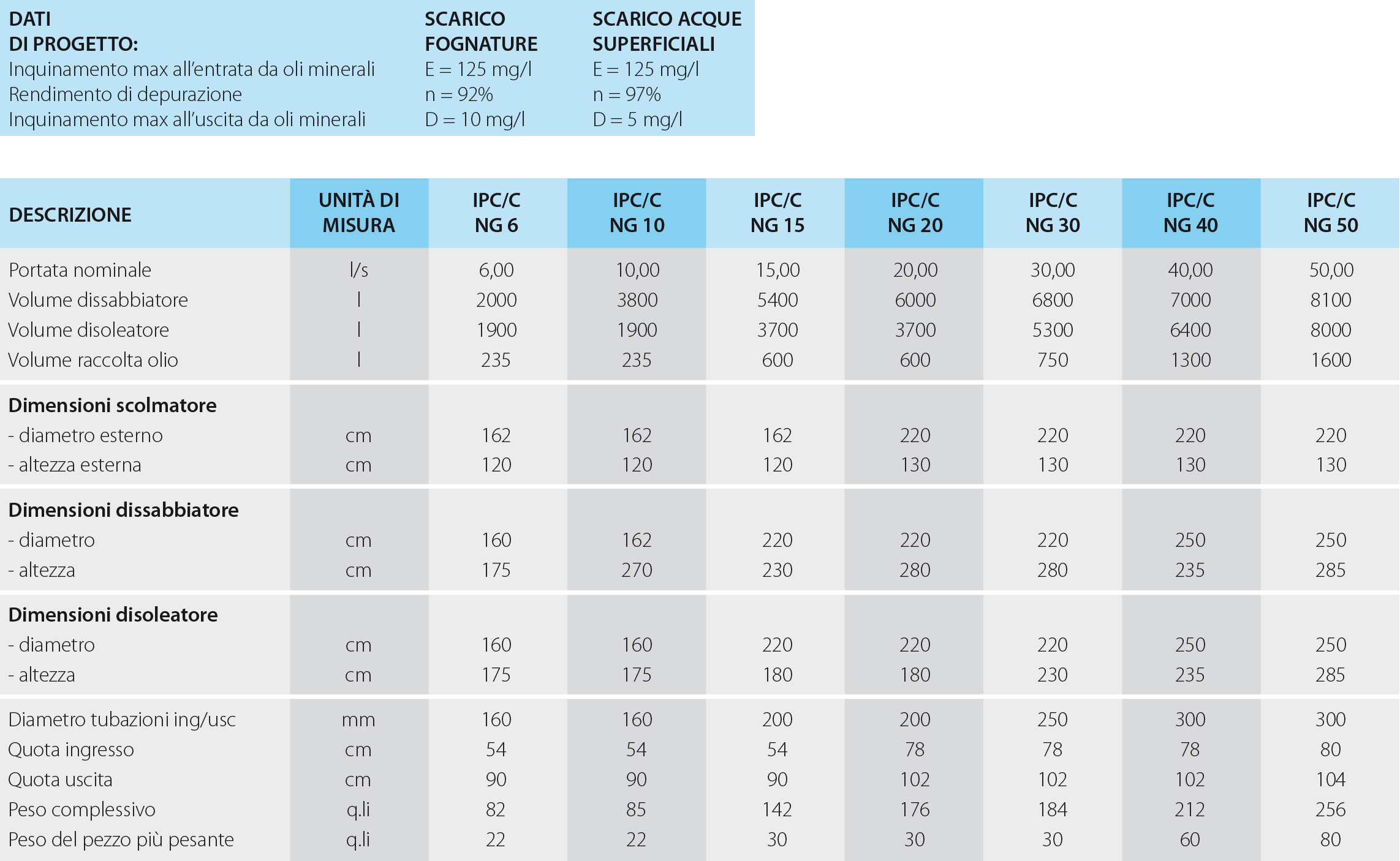 | DATI DI PROGETTO: | SCARICO FOGNATURE | SCARICO ACQUE SUPERFICIALI |
|---|---|---|
| Inquinamento max all'entrata da oli minerali | E = 125 mg/l | E = 125 mg/l |
| Rendimento di depurazione | n = 92% | n = 97% |
| Inquinamento max all'uscita da oli minerali | D = 10 mg/l | D = 5 mg/l |

| DESCRIZIONE | UNITÀ DI MISURA | IPC/C NG 6 | IPC/C NG 10 | IPC/C NG 15 | IPC/C NG 20 | IPC/C NG 30 | IPC/C NG 40 | IPC/C NG 50 |
|---|---|---|---|---|---|---|---|---|
| Portata nominale | l/s | 6,00 | 10,00 | 15,00 | 20,00 | 30,00 | 40,00 | 50,00 |
| Volume dissabbiatore | l | 2000 | 3800 | 5400 | 6000 | 6800 | 7000 | 8100 |
| Volume disoleatore | l | 1900 | 1900 | 3700 | 3700 | 5300 | 6400 | 8000 |
| Volume raccolta olio | l | 235 | 235 | 600 | 600 | 750 | 1300 | 1600 |
| **Dimensioni scolmatore** | | | | | | | | |
| - diametro esterno | cm | 162 | 162 | 162 | 220 | 220 | 220 | 220 |
| - altezza esterna | cm | 120 | 120 | 120 | 130 | 130 | 130 | 130 |
| **Dimensioni dissabbiatore** | | | | | | | | |
| - diametro | cm | 160 | 162 | 220 | 220 | 220 | 250 | 250 |
| - altezza | cm | 175 | 270 | 230 | 280 | 280 | 235 | 285 |
| **Dimensioni disoleatore** | | | | | | | | |
| - diametro | cm | 160 | 160 | 220 | 220 | 220 | 250 | 250 |
| - altezza | cm | 175 | 175 | 180 | 180 | 230 | 235 | 285 |
| Diametro tubazioni ing/usc | mm | 160 | 160 | 200 | 200 | 250 | 300 | 300 |
| Quota ingresso | cm | 54 | 54 | 54 | 78 | 78 | 78 | 80 |
| Quota uscita | cm | 90 | 90 | 90 | 102 | 102 | 102 | 104 |
| Peso complessivo | q.li | 82 | 85 | 142 | 176 | 184 | 212 | 256 |
| Peso del pezzo più pesante | q.li | 22 | 22 | 30 | 30 | 30 | 60 | 80 |